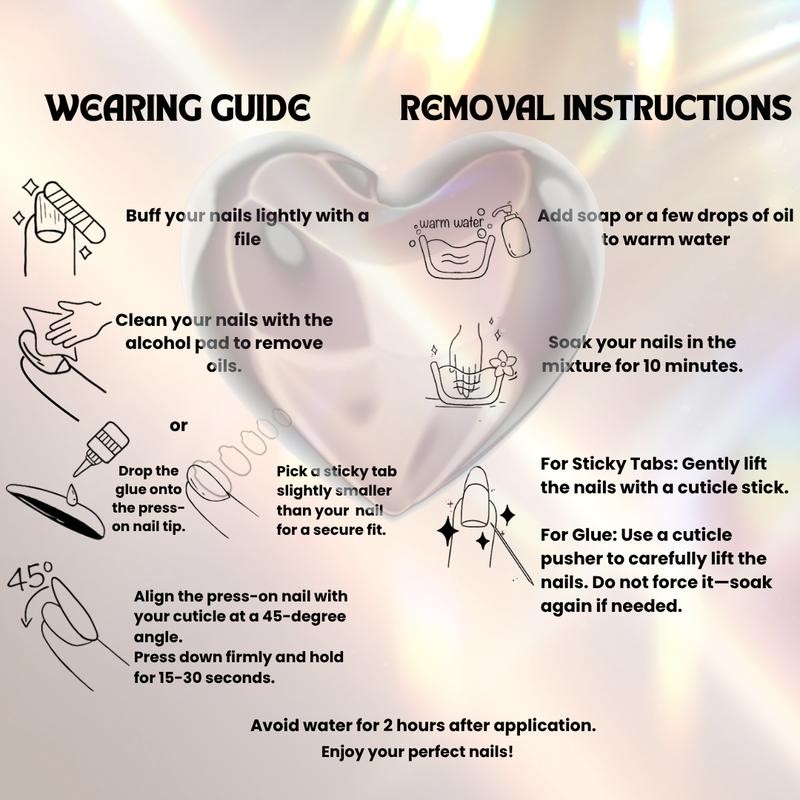 WEARING GUIDE

Buff your nails lightly with a file

Clean your nails with the alcohol pad to remove oils.

or

Drop the glue onto the press-on nail tip.

Pick a sticky tab slightly smaller than your nail for a secure fit.

45°

Align the press-on nail with your cuticle at a 45-degree angle.
Press down firmly and hold for 15-30 seconds.

REMOVAL INSTRUCTIONS

warm water

Add soap or a few drops of oil to warm water

Soak your nails in the mixture for 10 minutes.

For Sticky Tabs: Gently lift the nails with a cuticle stick.

For Glue: Use a cuticle pusher to carefully lift the nails. Do not force it—soak again if needed.

Avoid water for 2 hours after application.
Enjoy your perfect nails!